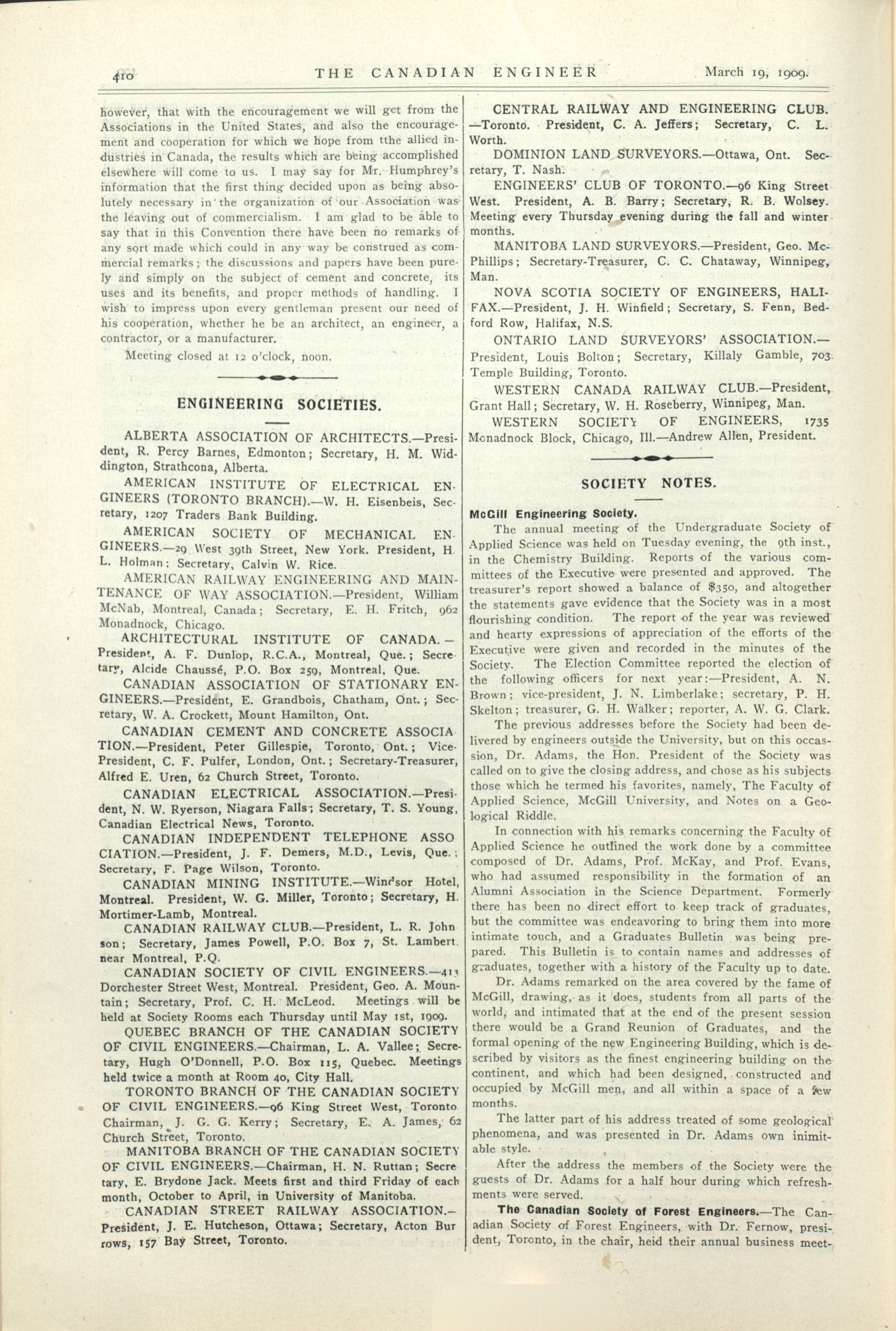 410 THE CANADIAN ENGINEER March 19, 1909.

however, that with the encouragement we will get from the Associations in the United States, and also the encouragement and cooperation for which we hope from tthe allied industries in Canada, the results which are being accomplished elsewhere will come to us. I may say for Mr. Humphrey's information that the first thing decided upon as being absolutely necessary in the organization of our Association was the leaving out of commercialism. I am glad to be able to say that in this Convention there have been no remarks of any sort made which could in any way be construed as commercial remarks; the discussions and papers have been purely and simply on the subject of cement and concrete, its uses and its benefits, and proper methods of handling. I wish to impress upon every gentleman present our need of his cooperation, whether he be an architect, an engineer, a contractor, or a manufacturer.

Meeting closed at 12 o'clock, noon.

ENGINEERING SOCIETIES.

ALBERTA ASSOCIATION OF ARCHITECTS.—President, R. Percy Barnes, Edmonton; Secretary, H. M. Widdington, Strathcona, Alberta.

AMERICAN INSTITUTE OF ELECTRICAL ENGINEERS (TORONTO BRANCH).—W. H. Eisenbeis, Secretary, 1207 Traders Bank Building.

AMERICAN SOCIETY OF MECHANICAL ENGINEERS.—29 West 39th Street, New York. President, H. L. Holman; Secretary, Calvin W. Rice.

AMERICAN RAILWAY ENGINEERING AND MAINTENANCE OF WAY ASSOCIATION.—President, William McNab, Montreal, Canada; Secretary, E. H. Fritch, 962 Monadnock, Chicago.

ARCHITECTURAL INSTITUTE OF CANADA.—President, A. F. Dunlop, R.C.A., Montreal, Que.; Secretary, Alcide Chaussé, P.O. Box 259, Montreal, Que.

CANADIAN ASSOCIATION OF STATIONARY ENGINEERS.—President, E. Grandbois, Chatham, Ont.; Secretary, W. A. Crockett, Mount Hamilton, Ont.

CANADIAN CEMENT AND CONCRETE ASSOCIATION.—President, Peter Gillespie, Toronto, Ont.; Vice-President, C. F. Pulfer, London, Ont.; Secretary-Treasurer, Alfred E. Uren, 62 Church Street, Toronto.

CANADIAN ELECTRICAL ASSOCIATION.—President, N. W. Ryerson, Niagara Falls; Secretary, T. S. Young, Canadian Electrical News, Toronto.

CANADIAN INDEPENDENT TELEPHONE ASSOCIATION.—President, J. F. Demers, M.D., Levis, Que.; Secretary, F. Page Wilson, Toronto.

CANADIAN MINING INSTITUTE.—Windsor Hotel, Montreal. President, W. G. Miller, Toronto; Secretary, H. Mortimer-Lamb, Montreal.

CANADIAN RAILWAY CLUB.—President, L. R. Johnson; Secretary, James Powell, P.O. Box 7, St. Lambert. near Montreal, P.Q.

CANADIAN SOCIETY OF CIVIL ENGINEERS.—413 Dorchester Street West, Montreal. President, Geo. A. Mountain; Secretary, Prof. C. H. McLeod. Meetings will be held at Society Rooms each Thursday until May 1st, 1909.

QUEBEC BRANCH OF THE CANADIAN SOCIETY OF CIVIL ENGINEERS.—Chairman, L. A. Vallee; Secretary, Hugh O'Donnell, P.O. Box 115, Quebec. Meetings held twice a month at Room 40, City Hall.

TORONTO BRANCH OF THE CANADIAN SOCIETY OF CIVIL ENGINEERS.—96 King Street West, Toronto Chairman, J. G. G. Kerry; Secretary, E. A. James, 62 Church Street, Toronto.

MANITOBA BRANCH OF THE CANADIAN SOCIETY OF CIVIL ENGINEERS.—Chairman, H. N. Ruttan; Secretary, E. Brydone Jack. Meets first and third Friday of each month, October to April, in University of Manitoba.

CANADIAN STREET RAILWAY ASSOCIATION.—President, J. E. Hutcheson, Ottawa; Secretary, Acton Burrows, 157 Bay Street, Toronto.

CENTRAL RAILWAY AND ENGINEERING CLUB.—Toronto. President, C. A. Jeffers; Secretary, C. L. Worth.

DOMINION LAND SURVEYORS.—Ottawa, Ont. Secretary, T. Nash.

ENGINEERS' CLUB OF TORONTO.—96 King Street West. President, A. B. Barry; Secretary, R. B. Wolsey. Meeting every Thursday evening during the fall and winter months.

MANITOBA LAND SURVEYORS.—President, Geo. McPhillips; Secretary-Treasurer, C. C. Chataway, Winnipeg, Man.

NOVA SCOTIA SOCIETY OF ENGINEERS, HALIFAX.—President, J. H. Winfield; Secretary, S. Fenn, Bedford Row, Halifax, N.S.

ONTARIO LAND SURVEYORS' ASSOCIATION.—President, Louis Bolton; Secretary, Killaly Gamble, 703 Temple Building, Toronto.

WESTERN CANADA RAILWAY CLUB.—President, Grant Hall; Secretary, W. H. Roseberry, Winnipeg, Man.

WESTERN SOCIETY OF ENGINEERS, 1735 Monadnock Block, Chicago, Ill.—Andrew Allen, President.

SOCIETY NOTES.

McGill Engineering Society.

The annual meeting of the Undergraduate Society of Applied Science was held on Tuesday evening, the 9th inst., in the Chemistry Building. Reports of the various committees of the Executive were presented and approved. The treasurer's report showed a balance of $350, and altogether the statements gave evidence that the Society was in a most flourishing condition. The report of the year was reviewed and hearty expressions of appreciation of the efforts of the Executive were given and recorded in the minutes of the Society. The Election Committee reported the election of the following officers for next year:—President, A. N. Brown; vice-president, J. N. Limberlake; secretary, P. H. Skelton; treasurer, G. H. Walker; reporter, A. W. G. Clark.

The previous addresses before the Society had been delivered by engineers outside the University, but on this occassion, Dr. Adams, the Hon. President of the Society was called on to give the closing address, and chose as his subjects those which he termed his favorites, namely, The Faculty of Applied Science, McGill University, and Notes on a Geological Riddle.

In connection with his remarks concerning the Faculty of Applied Science he outlined the work done by a committee composed of Dr. Adams, Prof. McKay, and Prof. Evans, who had assumed responsibility in the formation of an Alumni Association in the Science Department. Formerly there has been no direct effort to keep track of graduates, but the committee was endeavoring to bring them into more intimate touch, and a Graduates Bulletin was being prepared. This Bulletin is to contain names and addresses of graduates, together with a history of the Faculty up to date.

Dr. Adams remarked on the area covered by the fame of McGill, drawing, as it does, students from all parts of the world, and intimated that at the end of the present session there would be a Grand Reunion of Graduates, and the formal opening of the new Engineering Building, which is described by visitors as the finest engineering building on the continent, and which had been designed, constructed and occupied by McGill men, and all within a space of a few months.

The latter part of his address treated of some geological phenomena, and was presented in Dr. Adams own inimitable style.

After the address the members of the Society were the guests of Dr. Adams for a half hour during which refreshments were served.

The Canadian Society of Forest Engineers.—The Canadian Society of Forest Engineers, with Dr. Fernow, president, Toronto, in the chair, held their annual business meet-